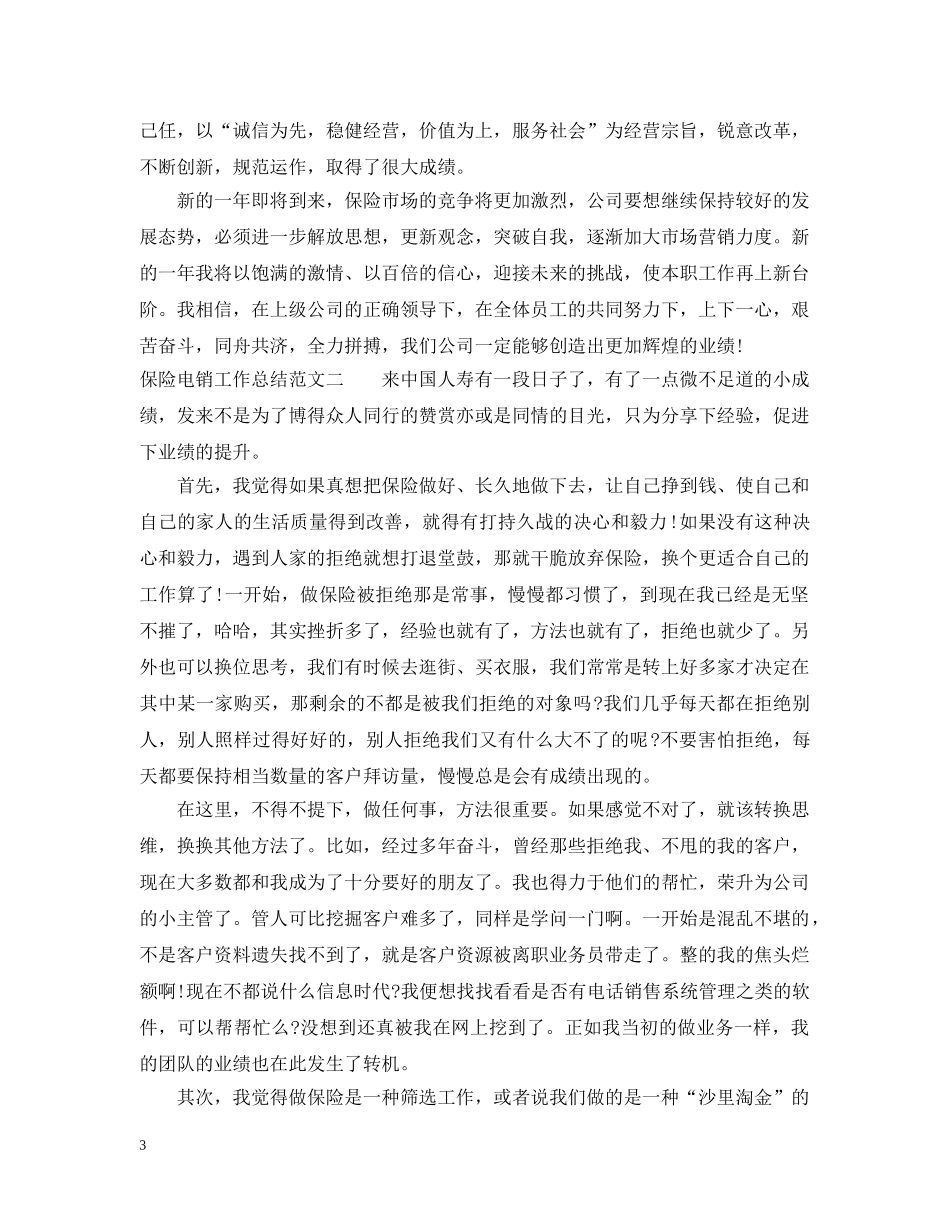 己任，以“诚信为先，稳健经营，价值为上，服务社会”为经营宗旨，锐意改革，不断创新，规范运作，取得了很大成绩。

新的一年即将到来，保险市场的竞争将更加激烈，公司要想继续保持较好的发展态势，必须进一步解放思想，更新观念，突破自我，逐渐加大市场营销力度。新的一年我将以饱满的激情、以百倍的信心，迎接未来的挑战，使本职工作再上新台阶。我相信，在上级公司的正确领导下，在全体员工的共同努力下，上下一心，艰苦奋斗，同舟共济，全力拼搏，我们公司一定能够创造出更加辉煌的业绩!

保险电销工作总结范文二　　来中国人寿有一段日子了，有了一点微不足道的小成绩，发来不是为了博得众人同行的赞赏亦或是同情的目光，只为分享下经验，促进下业绩的提升。

首先，我觉得如果真想把保险做好、长久地做下去，让自己挣到钱、使自己和自己的家人的生活质量得到改善，就得有打持久战的决心和毅力!如果没有这种决心和毅力，遇到人家的拒绝就想打退堂鼓，那就干脆放弃保险，换个更适合自己的工作算了!一开始，做保险被拒绝那是常事，慢慢都习惯了，到现在我已经是无坚不摧了，哈哈，其实挫折多了，经验也就有了，方法也就有了，拒绝也就少了。另外也可以换位思考，我们有时候去逛街、买衣服，我们常常是转上好多家才决定在其中某一家购买，那剩余的不都是被我们拒绝的对象吗?我们几乎每天都在拒绝别人，别人照样过得好好的，别人拒绝我们又有什么大不了的呢?不要害怕拒绝，每天都要保持相当数量的客户拜访量，慢慢总是会有成绩出现的。

在这里，不得不提下，做任何事，方法很重要。如果感觉不对了，就该转换思维，换换其他方法了。比如，经过多年奋斗，曾经那些拒绝我、不甩的我的客户，现在大多数都和我成为了十分要好的朋友了。我也得力于他们的帮忙，荣升为公司的小主管了。管人可比挖掘客户难多了，同样是学问一门啊。一开始是混乱不堪的，不是客户资料遗失找不到了，就是客户资源被离职业务员带走了。整的我的焦头烂额啊!现在不都说什么信息时代?我便想找找看看是否有电话销售系统管理之类的软件，可以帮帮忙么?没想到还真被我在网上挖到了。正如我当初的做业务一样，我的团队的业绩也在此发生了转机。

其次，我觉得做保险是一种筛选工作，或者说我们做的是一种“沙里淘金”的

3